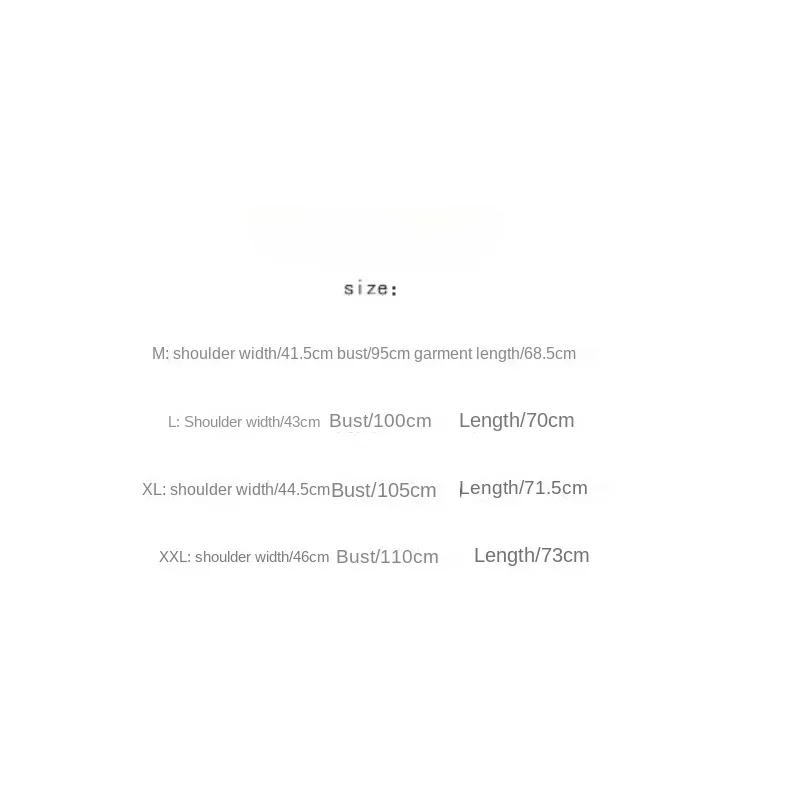 size:

M: shoulder width/41.5cm bust/95cm garment length/68.5cm

L: Shoulder width/43cm Bust/100cm Length/70cm

XL: shoulder width/44.5cm Bust/105cm Length/71.5cm

XXL: shoulder width/46cm Bust/110cm Length/73cm